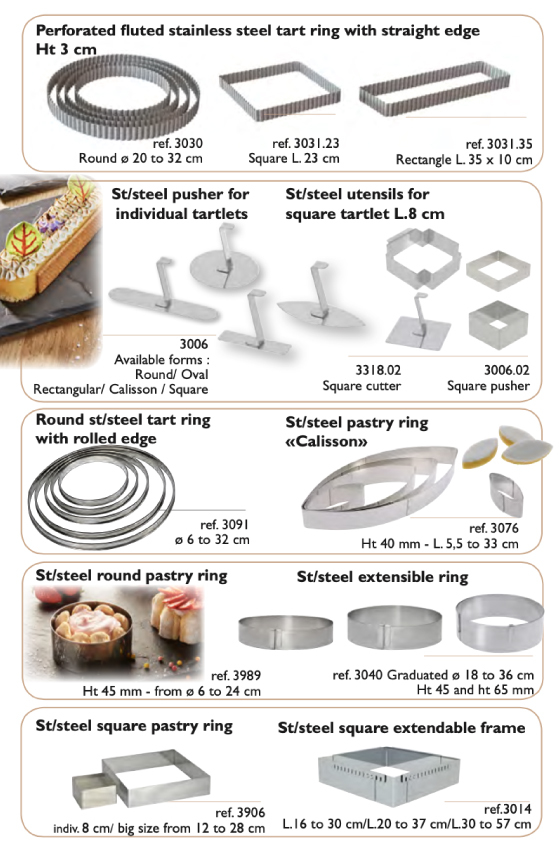 Perforated fluted stainless steel tart ring with straight edge
Ht 3 cm

ref. 3030
Round ø 20 to 32 cm

ref. 3031.23
Square L. 23 cm

ref. 3031.35
Rectangle L. 35 x 10 cm

St/steel pusher for individual tartlets

3006
Available forms :
Round/ Oval
Rectangular/ Calisson / Square

St/steel utensils for square tartlet L.8 cm

3318.02
Square cutter

3006.02
Square pusher

Round st/steel tart ring with rolled edge

ref. 3091
ø 6 to 32 cm

St/steel pastry ring «Calisson»

ref. 3076
Ht 40 mm - L. 5,5 to 33 cm

St/steel round pastry ring

ref. 3989
Ht 45 mm - from ø 6 to 24 cm

St/steel extensible ring

ref. 3040 Graduated ø 18 to 36 cm
Ht 45 and ht 65 mm

St/steel square pastry ring

ref. 3906
indiv. 8 cm/ big size from 12 to 28 cm

St/steel square extendable frame

ref.3014
L.16 to 30 cm/L.20 to 37 cm/L.30 to 57 cm